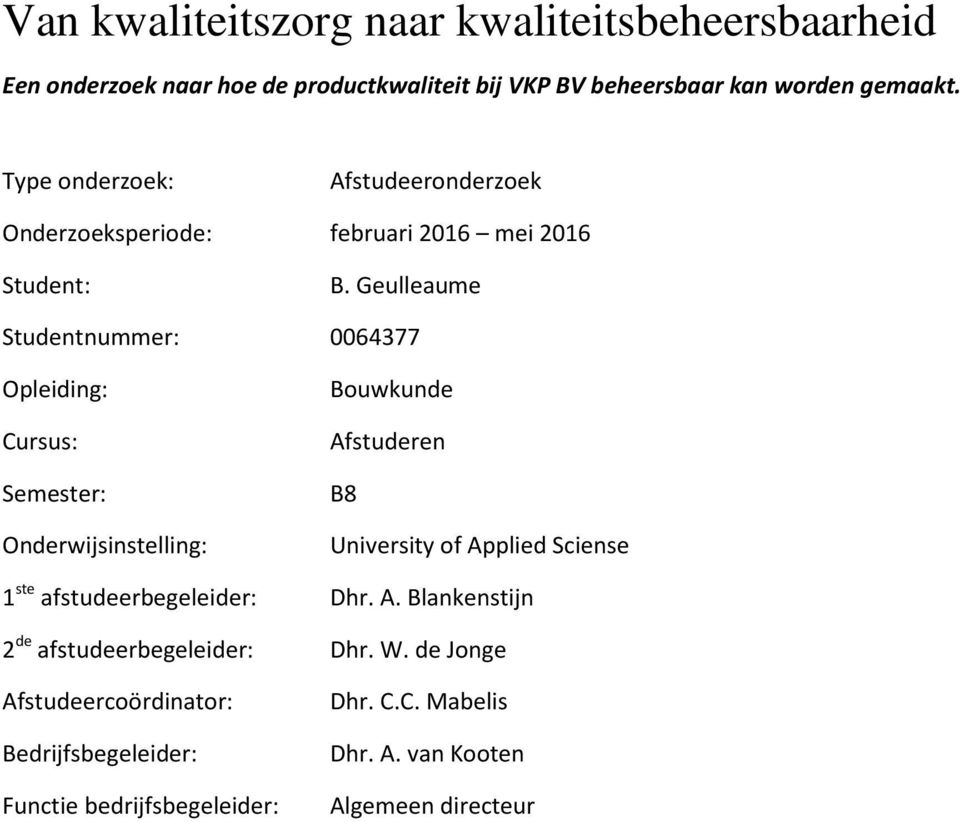 Van kwaliteitszorg naar kwaliteitsbeheersbaarheid

Een onderzoek naar hoe de productkwaliteit bij VKP BV beheersbaar kan worden gemaakt.

Type onderzoek: Afstudeeronderzoek

Onderzoeksperiode: februari 2016 – mei 2016

Student: B. Geulleaume

Studentnummer: 0064377

Opleiding: Bouwkunde

Cursus: Afstuderen

Semester: B8

Onderwijsinstelling: University of Applied Sciense

1$^{ste}$ afstudeerbegeleider: Dhr. A. Blankenstijn

2$^{de}$ afstudeerbegeleider: Dhr. W. de Jonge

Afstudeercoördinator: Dhr. C.C. Mabelis

Bedrijfsbegeleider: Dhr. A. van Kooten

Functie bedrijfsbegeleider: Algemeen directeur